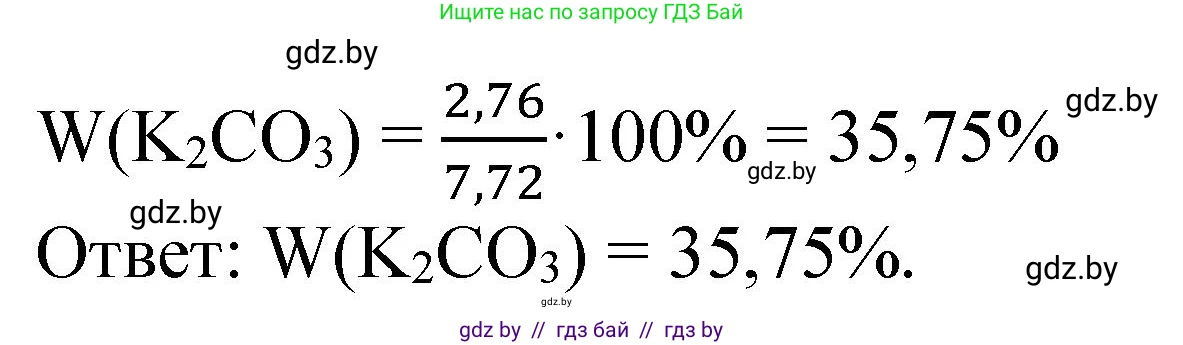 Ищите нас по запросу ГДЗ Бай

gdz.by

$W(K_2CO_3) = \frac{2,76}{7,72} \cdot 100\% = 35,75\%$ gdz.by

gdz.by

gdz.by

Ответ: $W(K_2CO_3) = 35,75\%$.

gdz.by

gdz.by

gdz by // гдз бай // гдз by